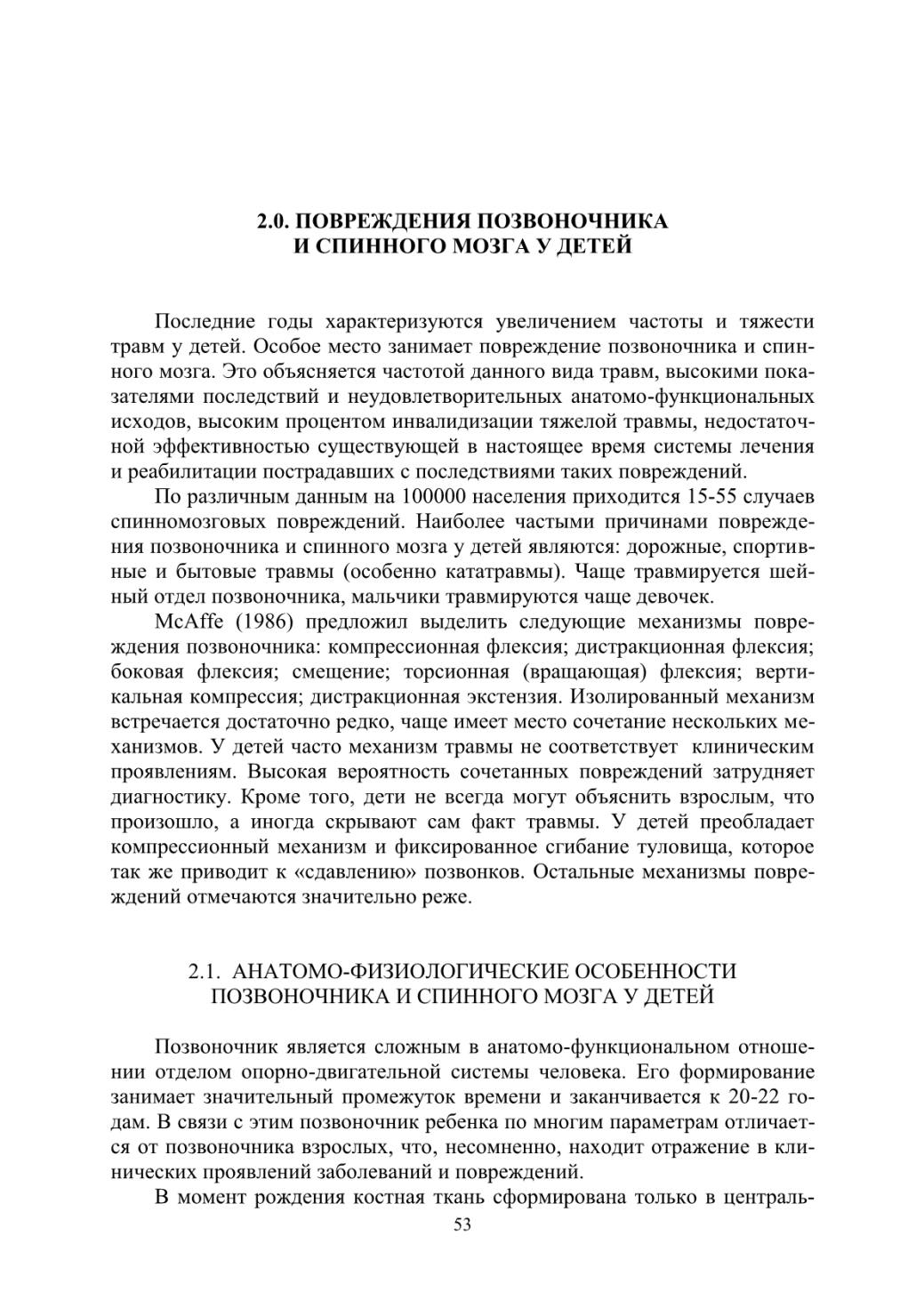 2.0. ПОВРЕЖДЕНИЯ ПОЗВОНОЧНИКА
И СПИННОГО МОЗГА У ДЕТЕЙ

Последние годы характеризуются увеличением частоты и тяжести травм у детей. Особое место занимает повреждение позвоночника и спинного мозга. Это объясняется частотой данного вида травм, высокими показателями последствий и неудовлетворительных анатомо-функциональных исходов, высоким процентом инвалидизации тяжелой травмы, недостаточной эффективностью существующей в настоящее время системы лечения и реабилитации пострадавших с последствиями таких повреждений.

По различным данным на 100000 населения приходится 15-55 случаев спинномозговых повреждений. Наиболее частыми причинами повреждения позвоночника и спинного мозга у детей являются: дорожные, спортивные и бытовые травмы (особенно кататравмы). Чаще травмируется шейный отдел позвоночника, мальчики травмируются чаще девочек.

McAffe (1986) предложил выделить следующие механизмы повреждения позвоночника: компрессионная флексия; дистракционная флексия; боковая флексия; смещение; торсионная (вращающая) флексия; вертикальная компрессия; дистракционная экстензия. Изолированный механизм встречается достаточно редко, чаще имеет место сочетание нескольких механизмов. У детей часто механизм травмы не соответствует клиническим проявлениям. Высокая вероятность сочетанных повреждений затрудняет диагностику. Кроме того, дети не всегда могут объяснить взрослым, что произошло, а иногда скрывают сам факт травмы. У детей преобладает компрессионный механизм и фиксированное сгибание туловища, которое так же приводит к «сдавлению» позвонков. Остальные механизмы повреждений отмечаются значительно реже.

2.1. АНАТОМО-ФИЗИОЛОГИЧЕСКИЕ ОСОБЕННОСТИ
ПОЗВОНОЧНИКА И СПИННОГО МОЗГА У ДЕТЕЙ

Позвоночник является сложным в анатомо-функциональном отношении отделом опорно-двигательной системы человека. Его формирование занимает значительный промежуток времени и заканчивается к 20-22 годам. В связи с этим позвоночник ребенка по многим параметрам отличается от позвоночника взрослых, что, несомненно, находит отражение в клинических проявлений заболеваний и повреждений.

В момент рождения костная ткань сформирована только в централь-

53